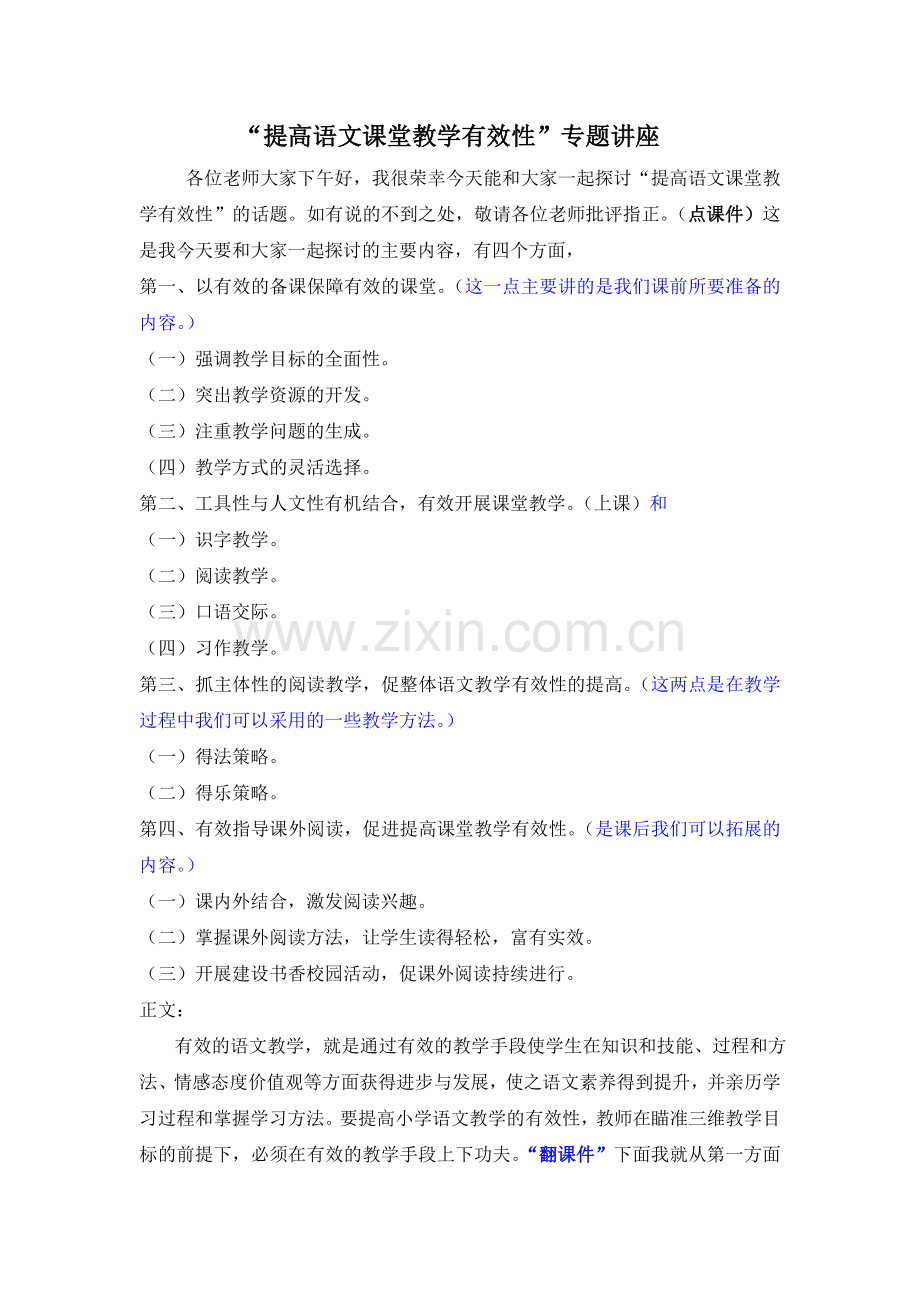 “提高语文课堂教学有效性”专题讲座

各位老师大家下午好，我很荣幸今天能和大家一起探讨“提高语文课堂教学有效性”的话题。如有说的不到之处，敬请各位老师批评指正。（点课件）这是我今天要和大家一起探讨的主要内容，有四个方面，

第一、以有效的备课保障有效的课堂。（这一点主要讲的是我们课前所要准备的内容。）

（一）强调教学目标的全面性。

（二）突出教学资源的开发。

（三）注重教学问题的生成。

（四）教学方式的灵活选择。

第二、工具性与人文性有机结合，有效开展课堂教学。（上课）和

（一）识字教学。

（二）阅读教学。

（三）口语交际。

（四）习作教学。

第三、抓主体性的阅读教学，促整体语文教学有效性的提高。（这两点是在教学过程中我们可以采用的一些教学方法。）

（一）得法策略。

（二）得乐策略。

第四、有效指导课外阅读，促进提高课堂教学有效性。（是课后我们可以拓展的内容。）

（一）课内外结合，激发阅读兴趣。

（二）掌握课外阅读方法，让学生读得轻松，富有实效。

（三）开展建设书香校园活动，促课外阅读持续进行。

正文：

有效的语文教学，就是通过有效的教学手段使学生在知识和技能、过程和方法、情感态度价值观等方面获得进步与发展，使之语文素养得到提升，并亲历学习过程和掌握学习方法。要提高小学语文教学的有效性，教师在瞄准三维教学目标的前提下，必须在有效的教学手段上下功夫。“翻课件”下面我就从第一方面

www.zixin.com.cn